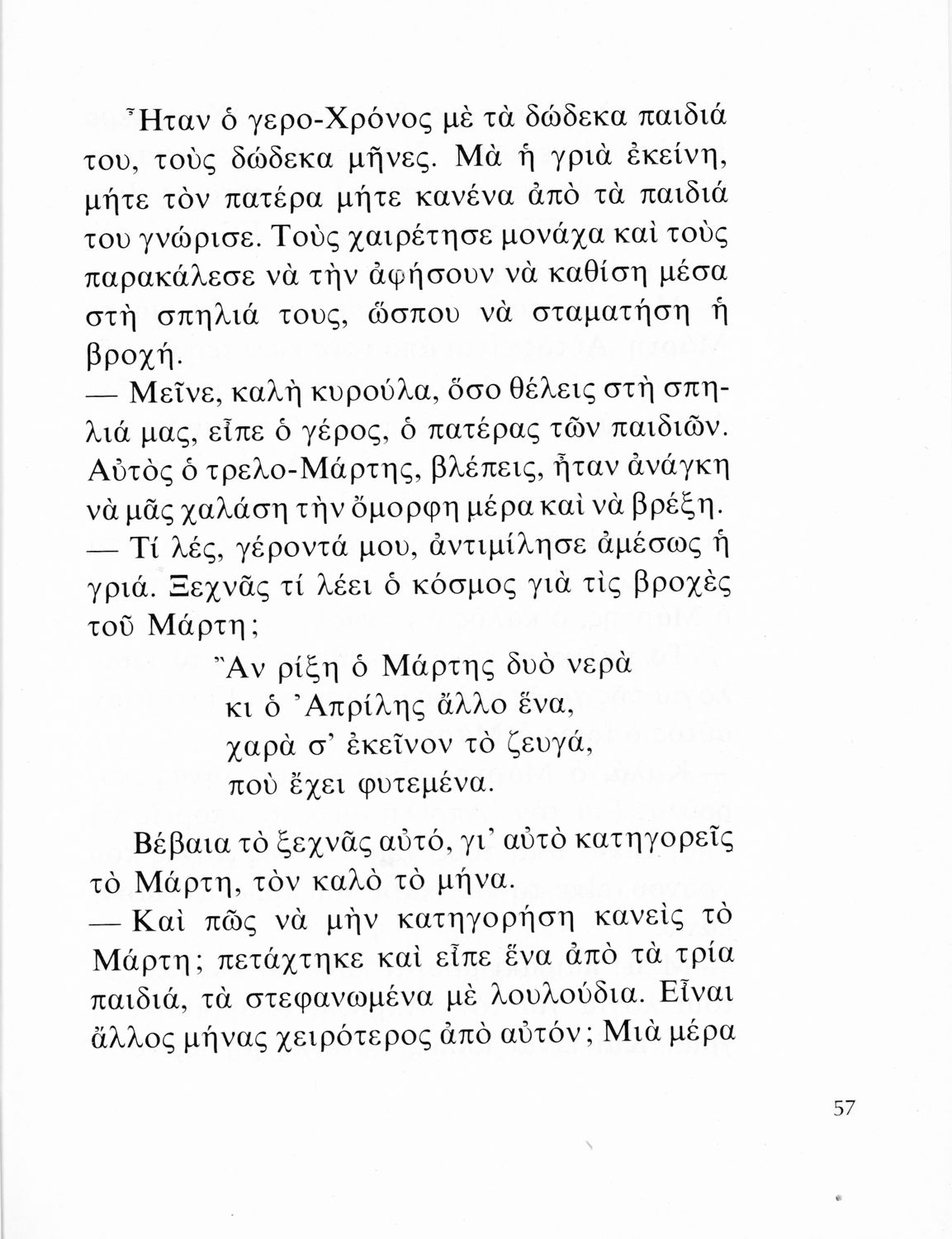 Ἦταν ὁ γερο-Χρόνος μὲ τὰ δώδεκα παιδιά του, τοὺς δώδεκα μῆνες. Μὰ ἡ γριὰ ἐκείνη, μήτε τὸν πατέρα μήτε κανένα ἀπὸ τὰ παιδιά του γνώρισε. Τοὺς χαιρέτησε μονάχα καὶ τοὺς παρακάλεσε νὰ τὴν ἀφήσουν νὰ καθίση μέσα στὴ σπηλιά τους, ὥσπου νὰ σταματήση ἡ βροχή.

— Μεῖνε, καλὴ κυρούλα, ὅσο θέλεις στὴ σπηλιά μας, εἶπε ὁ γέρος, ὁ πατέρας τῶν παιδιῶν. Αὐτὸς ὁ τρελο-Μάρτης, βλέπεις, ἦταν ἀνάγκη νὰ μᾶς χαλάση τὴν ὄμορφη μέρα καὶ νὰ βρέξη.

— Τί λές, γέροντά μου, ἀντιμίλησε ἀμέσως ἡ γριά. Ξεχνᾶς τί λέει ὁ κόσμος γιὰ τὶς βροχὲς τοῦ Μάρτη;

Ἂν ρίξη ὁ Μάρτης δυὸ νερὰ
κι ὁ Ἀπρίλης ἄλλο ἕνα,
χαρὰ σ' ἐκεῖνον τὸ ζευγά,
ποὺ ἔχει φυτεμένα.

Βέβαια τὸ ξεχνᾶς αὐτό, γι' αὐτὸ κατηγορεῖς τὸ Μάρτη, τὸν καλὸ τὸ μήνα.

— Καὶ πῶς νὰ μὴν κατηγορήση κανεὶς τὸ Μάρτη; πετάχτηκε καὶ εἶπε ἕνα ἀπὸ τὰ τρία παιδιά, τὰ στεφανωμένα μὲ λουλούδια. Εἶναι ἄλλος μήνας χειρότερος ἀπὸ αὐτόν; Μιὰ μέρα

57